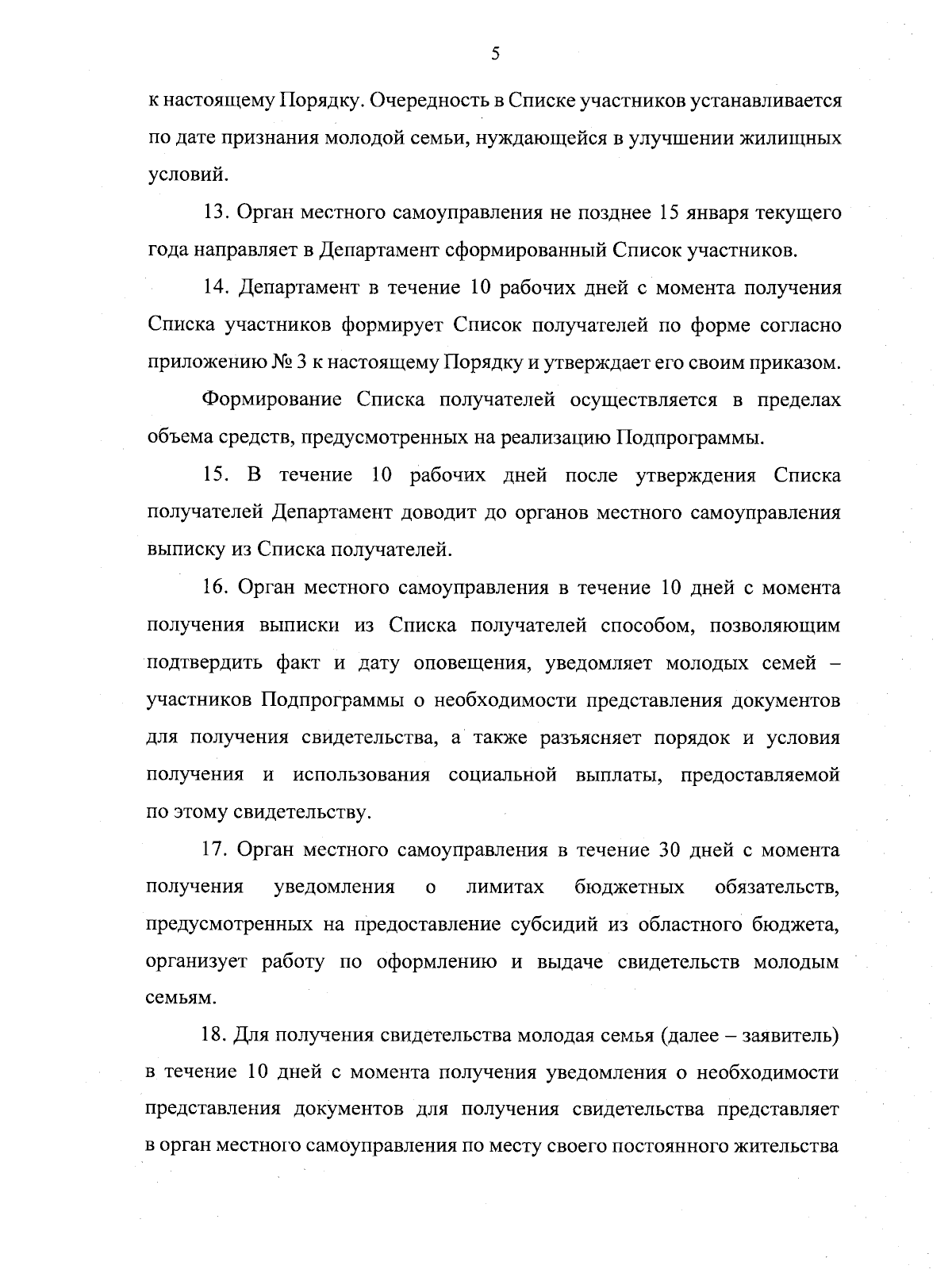 5

к настоящему Порядку. Очередность в Списке участников устанавливается по дате признания молодой семьи, нуждающейся в улучшении жилищных условий.

13. Орган местного самоуправления не позднее 15 января текущего года направляет в Департамент сформированный Список участников.

14. Департамент в течение 10 рабочих дней с момента получения Списка участников формирует Список получателей по форме согласно приложению № 3 к настоящему Порядку и утверждает его своим приказом.

Формирование Списка получателей осуществляется в пределах объема средств, предусмотренных на реализацию Подпрограммы.

15. В течение 10 рабочих дней после утверждения Списка получателей Департамент доводит до органов местного самоуправления выписку из Списка получателей.

16. Орган местного самоуправления в течение 10 дней с момента получения выписки из Списка получателей способом, позволяющим подтвердить факт и дату оповещения, уведомляет молодых семей – участников Подпрограммы о необходимости представления документов для получения свидетельства, а также разъясняет порядок и условия получения и использования социальной выплаты, предоставляемой по этому свидетельству.

17. Орган местного самоуправления в течение 30 дней с момента получения уведомления о лимитах бюджетных обязательств, предусмотренных на предоставление субсидий из областного бюджета, организует работу по оформлению и выдаче свидетельств молодым семьям.

18. Для получения свидетельства молодая семья (далее – заявитель) в течение 10 дней с момента получения уведомления о необходимости представления документов для получения свидетельства представляет в орган местного самоуправления по месту своего постоянного жительства